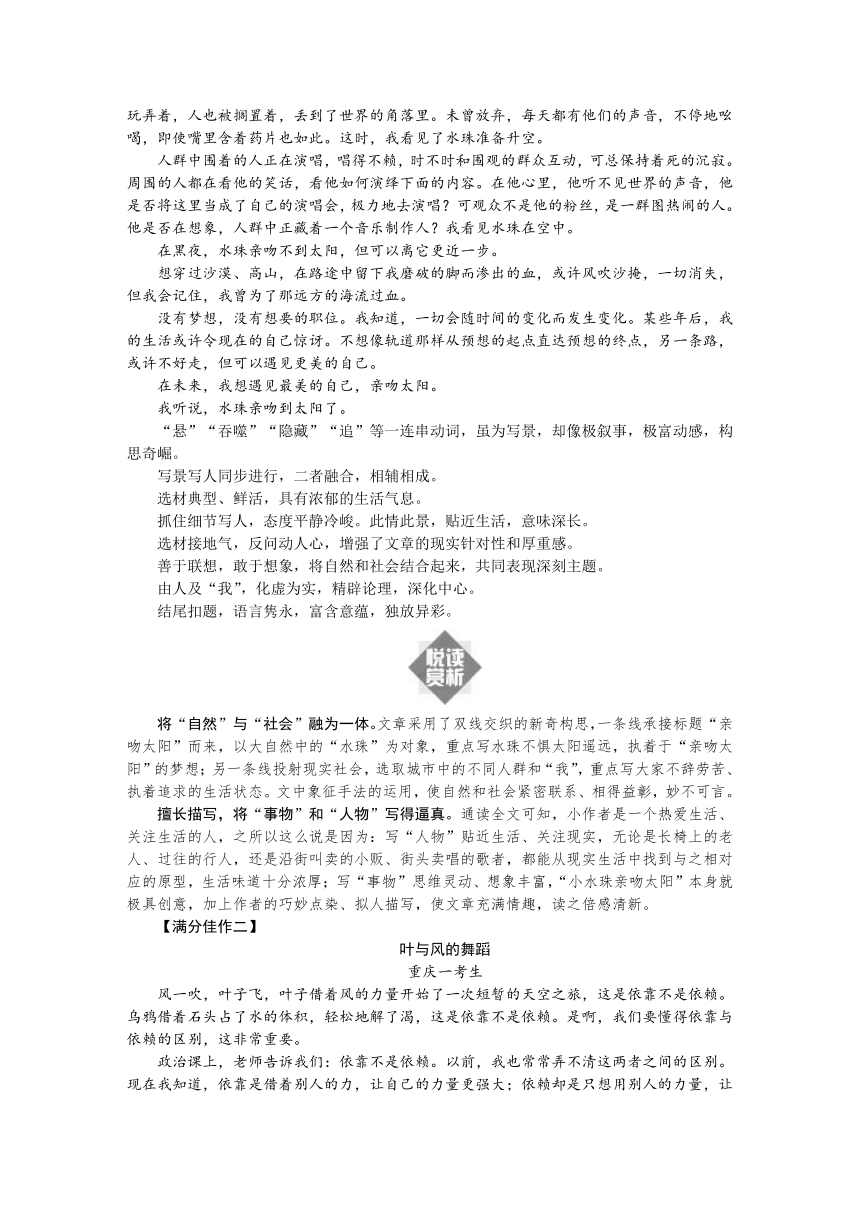 玩弄着，人也被搁置着，丢到了世界的角落里。未曾放弃，每天都有他们的声音，不停地吆喝，即使嘴里含着药片也如此。这时，我看见了水珠准备升空。

人群中围着的人正在演唱，唱得不赖，时不时和围观的群众互动，可总保持着死的沉寂。周围的人都在看他的笑话，看他如何演绎下面的内容。在他心里，他听不见世界的声音，他是否将这里当成了自己的演唱会，极力地去演唱？可观众不是他的粉丝，是一群图热闹的人。他是否在想象，人群中正藏着一个音乐制作人？我看见水珠在空中。

在黑夜，水珠亲吻不到太阳，但可以离它更近一步。

想穿过沙漠、高山，在路途中留下我磨破的脚而渗出的血，或许风吹沙掩，一切消失，但我会记住，我曾为了那远方的海流过血。

没有梦想，没有想要的职位。我知道，一切会随时间的变化而发生变化。某些年后，我的生活或许令现在的自己惊讶。不想像轨道那样从预想的起点直达预想的终点，另一条路，或许不好走，但可以遇见更美的自己。

在未来，我想遇见最美的自己，亲吻太阳。

我听说，水珠亲吻到太阳了。

“悬”“吞噬”“隐藏”“追”等一连串动词，虽为写景，却像极叙事，极富动感，构思奇崛。

写景写人同步进行，二者融合，相辅相成。

选材典型、鲜活，具有浓郁的生活气息。

抓住细节写人，态度平静冷峻。此情此景，贴近生活，意味深长。

选材接地气，反问动人心，增强了文章的现实针对性和厚重感。

善于联想，敢于想象，将自然和社会结合起来，共同表现深刻主题。

由人及“我”，化虚为实，精辟论理，深化中心。

结尾扣题，语言隽永，富含意蕴，独放异彩。

悦读赏析

将“自然”与“社会”融为一体。文章采用了双线交织的新奇构思，一条线承接标题“亲吻太阳”而来，以大自然中的“水珠”为对象，重点写水珠不惧太阳遥远，执着于“亲吻太阳”的梦想；另一条线投射现实社会，选取城市中的不同人群和“我”，重点写大家不辞劳苦、执着追求的生活状态。文中象征手法的运用，使自然和社会紧密联系、相得益彰，妙不可言。

擅长描写，将“事物”和“人物”写得逼真。通读全文可知，小作者是一个热爱生活、关注生活的人，之所以这么说是因为：写“人物”贴近生活、关注现实，无论是长椅上的老人、过往的行人，还是沿街叫卖的小贩、街头卖唱的歌者，都能从现实生活中找到与之相对应的原型，生活味道十分浓厚；写“事物”思维灵动、想象丰富，“小水珠亲吻太阳”本身就极具创意，加上作者的巧妙点染、拟人描写，使文章充满情趣，读之倍感清新。

【满分佳作二】

叶与风的舞蹈

重庆一考生

风一吹，叶子飞，叶子借着风的力量开始了一次短暂的天空之旅，这是依靠不是依赖。乌鸦借着石头占了水的体积，轻松地解了渴，这是依靠不是依赖。是啊，我们要懂得依靠与依赖的区别，这非常重要。

政治课上，老师告诉我们：依靠不是依赖。以前，我也常常弄不清这两者之间的区别。现在我知道，依靠是借着别人的力，让自己的力量更强大；依赖却是只想用别人的力量，让